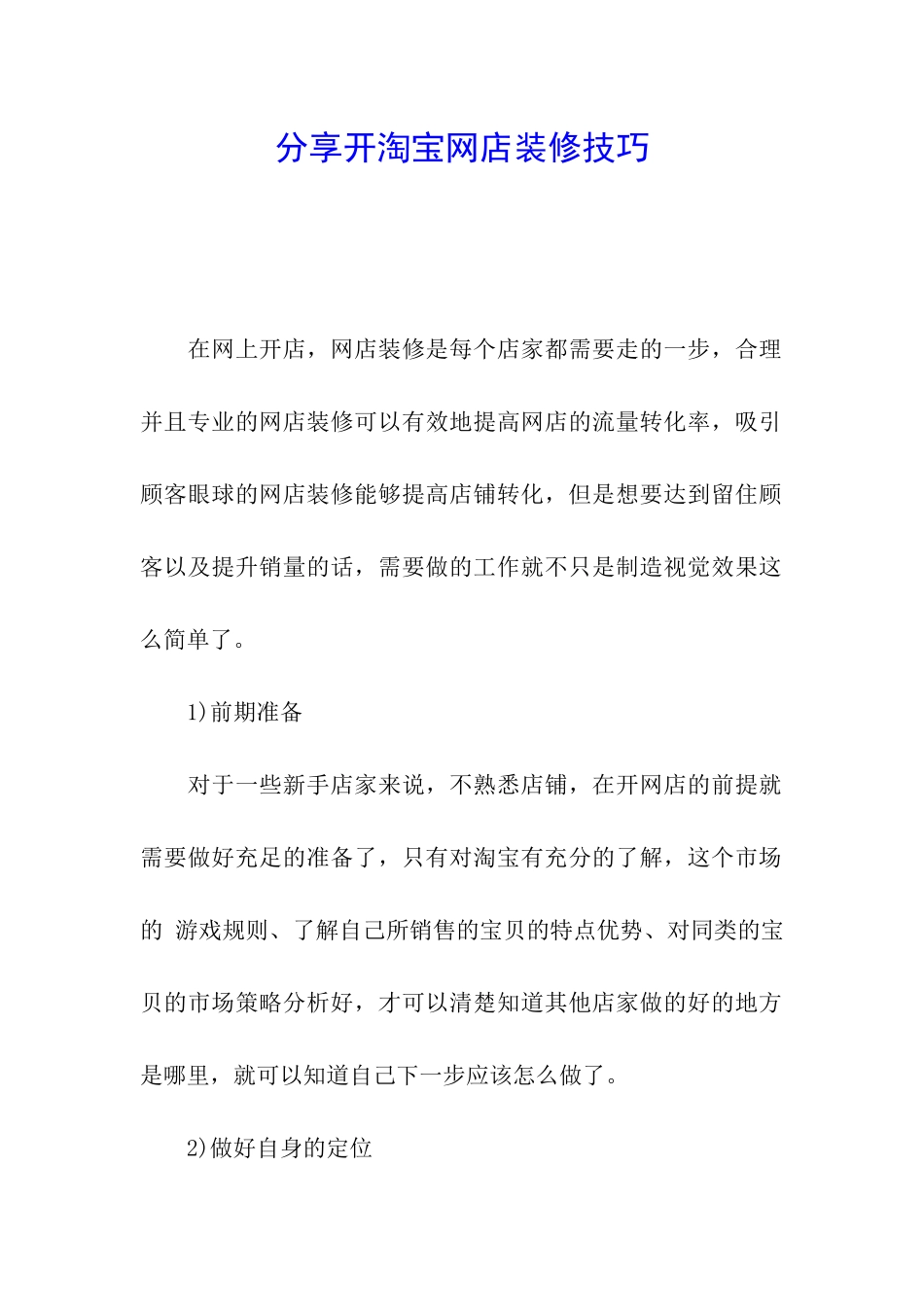 分享开淘宝网店装修技巧

在网上开店，网店装修是每个店家都需要走的一步，合理并且专业的网店装修可以有效地提高网店的流量转化率，吸引顾客眼球的网店装修能够提高店铺转化，但是想要达到留住顾客以及提升销量的话，需要做的工作就不只是制造视觉效果这么简单了。

1)前期准备

对于一些新手店家来说，不熟悉店铺，在开网店的前提就需要做好充足的准备了，只有对淘宝有充分的了解，这个市场的 游戏规则、了解自己所销售的宝贝的特点优势、对同类的宝贝的市场策略分析好，才可以清楚知道其他店家做的好的地方是哪里，就可以知道自己下一步应该怎么做了。

2)做好自身的定位